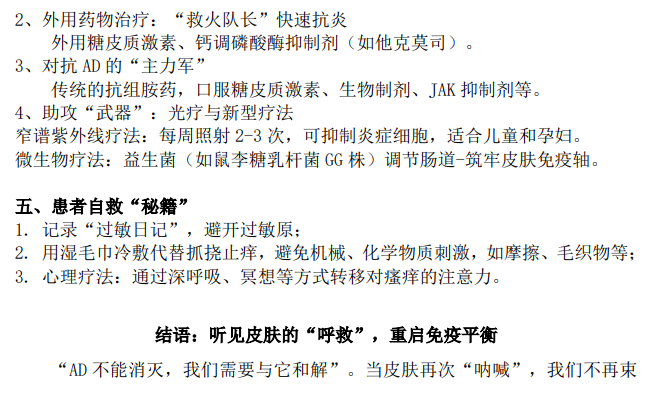 2、外用药物治疗：“救火队长”快速抗炎

外用糖皮质激素、钙调磷酸酶抑制剂（如他克莫司）。

3、对抗AD的“主力军”

传统的抗组胺药，口服糖皮质激素、生物制剂、JAK抑制剂等。

4、助攻“武器”：光疗与新型疗法

窄谱紫外线疗法：每周照射2-3次，可抑制炎症细胞，适合儿童和孕妇。

微生物疗法：益生菌（如鼠李糖乳杆菌GG株）调节肠道-筑牢皮肤免疫轴。

五、患者自救“秘籍”

1. 记录“过敏日记”，避开过敏原；
2. 用湿毛巾冷敷代替抓挠止痒，避免机械、化学物质刺激，如摩擦、毛织物等；
3. 心理疗法：通过深呼吸、冥想等方式转移对瘙痒的注意力。

结语：听见皮肤的“呼救”，重启免疫平衡

“AD不能消灭，我们需要与它和解”。当皮肤再次“呐喊”，我们不再束